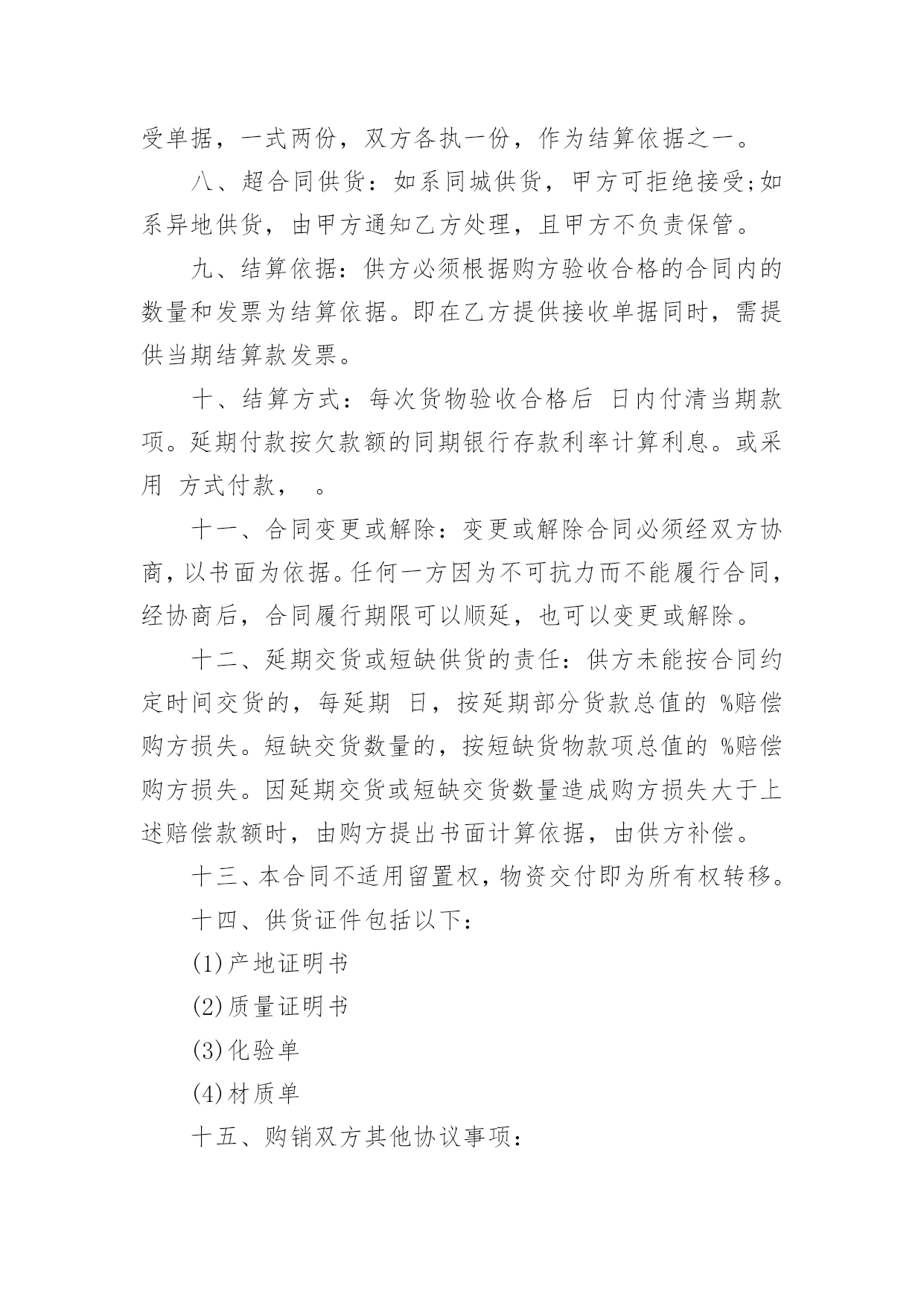 受单据，一式两份，双方各执一份，作为结算依据之一。

八、超合同供货：如系同城供货，甲方可拒绝接受;如系异地供货，由甲方通知乙方处理，且甲方不负责保管。

九、结算依据：供方必须根据购方验收合格的合同内的数量和发票为结算依据。即在乙方提供接收单据同时，需提供当期结算款发票。

十、结算方式：每次货物验收合格后 日内付清当期款项。延期付款按欠款额的同期银行存款利率计算利息。或采用 方式付款， 。

十一、合同变更或解除：变更或解除合同必须经双方协商，以书面为依据。任何一方因为不可抗力而不能履行合同，经协商后，合同履行期限可以顺延，也可以变更或解除。

十二、延期交货或短缺供货的责任：供方未能按合同约定时间交货的，每延期 日，按延期部分货款总值的 %赔偿购方损失。短缺交货数量的，按短缺货物款项总值的 %赔偿购方损失。因延期交货或短缺交货数量造成购方损失大于上述赔偿款额时，由购方提出书面计算依据，由供方补偿。

十三、本合同不适用留置权，物资交付即为所有权转移。

十四、供货证件包括以下：

(1)产地证明书

(2)质量证明书

(3)化验单

(4)材质单

十五、购销双方其他协议事项：